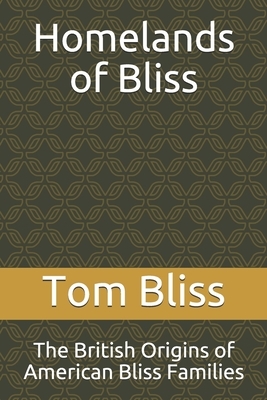 Homelands of Bliss

Tom Bliss

The British Origins of American Bliss Families